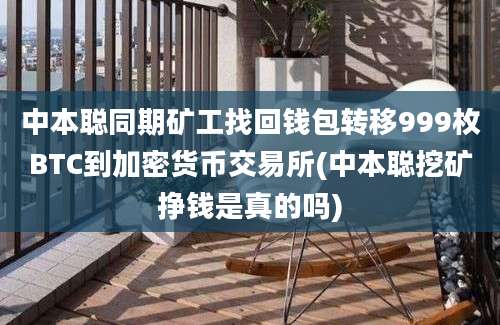 中本聪同期矿工找回钱包转移999枚BTC到加密货币交易所(中本聪挖矿挣钱是真的吗)